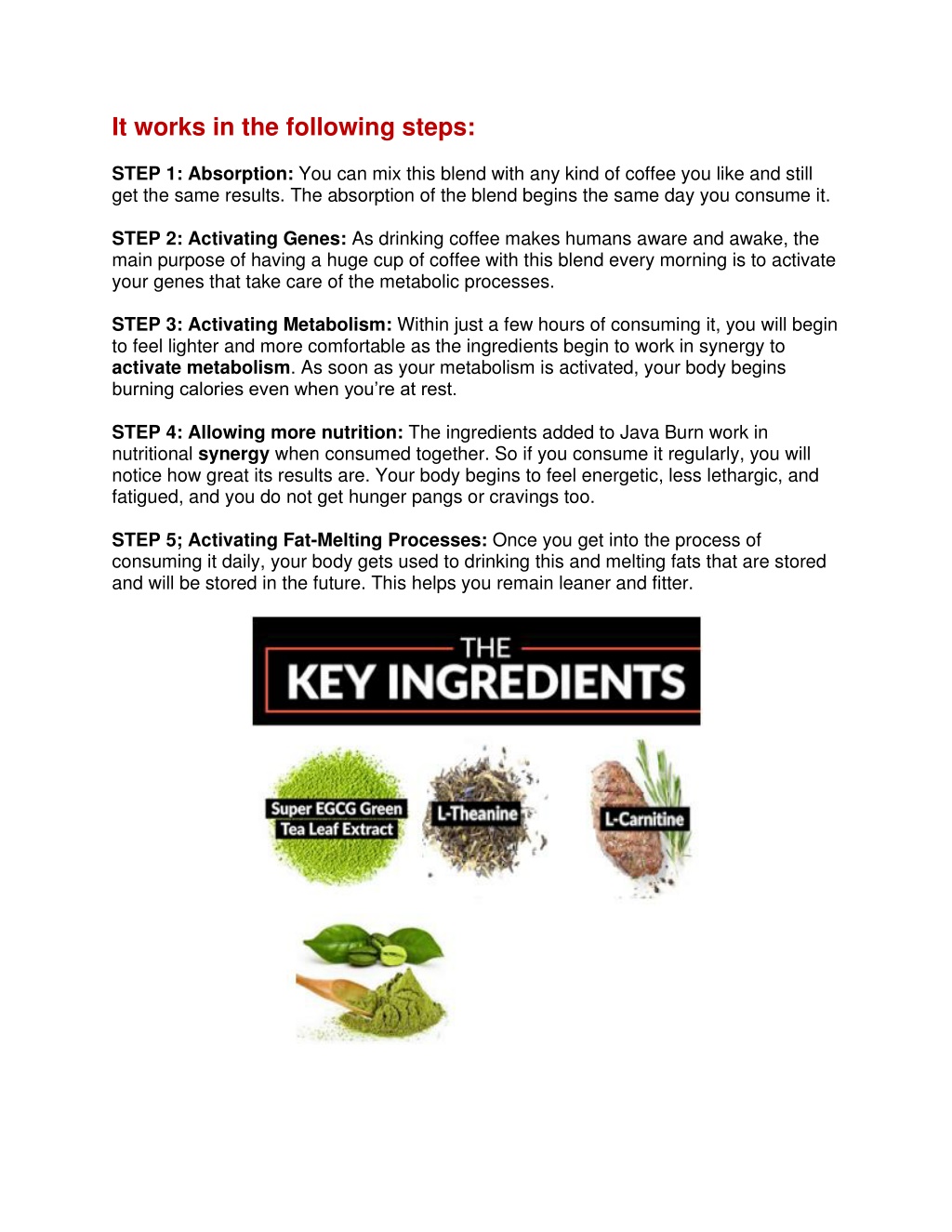 It works in the following steps:

STEP 1: Absorption: You can mix this blend with any kind of coffee you like and still get the same results. The absorption of the blend begins the same day you consume it.

STEP 2: Activating Genes: As drinking coffee makes humans aware and awake, the main purpose of having a huge cup of coffee with this blend every morning is to activate your genes that take care of the metabolic processes.

STEP 3: Activating Metabolism: Within just a few hours of consuming it, you will begin to feel lighter and more comfortable as the ingredients begin to work in synergy to activate metabolism. As soon as your metabolism is activated, your body begins burning calories even when you're at rest.

STEP 4: Allowing more nutrition: The ingredients added to Java Burn work in nutritional synergy when consumed together. So if you consume it regularly, you will notice how great its results are. Your body begins to feel energetic, less lethargic, and fatigued, and you do not get hunger pangs or cravings too.

STEP 5; Activating Fat-Melting Processes: Once you get into the process of consuming it daily, your body gets used to drinking this and melting fats that are stored and will be stored in the future. This helps you remain leaner and fitter.

THE
KEY INGREDIENTS

Super EGCG Green Tea Leaf Extract

L-Theanine

L-Carnitine